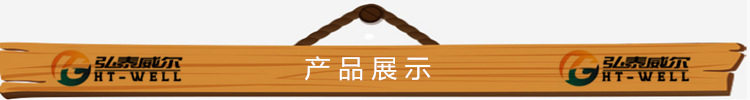 弘泰威尔
HT-WELL
产品展示
弘泰威尔
HT-WELL